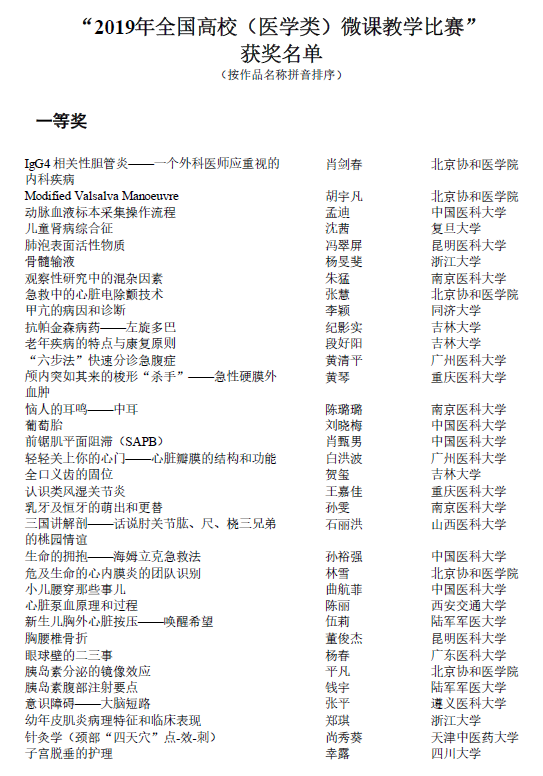 “2019年全国高校（医学类）微课教学比赛”
获奖名单
（按作品名称拼音排序）

一等奖

| | | |
|---|---|---|
| IgG4 相关性胆管炎——一个外科医师应重视的内科疾病 | 肖剑春 | 北京协和医学院 |
| Modified Valsalva Manoeuvre | 胡宇凡 | 北京协和医学院 |
| 动脉血液标本采集操作流程 | 孟迪 | 中国医科大学 |
| 儿童肾病综合征 | 沈茜 | 复旦大学 |
| 肺泡表面活性物质 | 冯翠屏 | 昆明医科大学 |
| 骨髓输液 | 杨旻斐 | 浙江大学 |
| 观察性研究中的混杂因素 | 朱猛 | 南京医科大学 |
| 急救中的心脏电除颤技术 | 张慧 | 北京协和医学院 |
| 甲亢的病因和诊断 | 李颖 | 同济大学 |
| 抗帕金森病药——左旋多巴 | 纪影实 | 吉林大学 |
| 老年疾病的特点与康复原则 | 段好阳 | 吉林大学 |
| “六步法”快速分诊急腹症 | 黄清平 | 广州医科大学 |
| 颅内突如其来的梭形“杀手”——急性硬膜外血肿 | 黄琴 | 重庆医科大学 |
| 恼人的耳鸣——中耳 | 陈璐璐 | 南京医科大学 |
| 葡萄胎 | 刘晓梅 | 中国医科大学 |
| 前锯肌平面阻滞（SAPB） | 肖甄男 | 中国医科大学 |
| 轻轻关上你的心门——心脏瓣膜的结构和功能 | 白洪波 | 广州医科大学 |
| 全口义齿的固位 | 贺玺 | 吉林大学 |
| 认识类风湿关节炎 | 王嘉佳 | 重庆医科大学 |
| 乳牙及恒牙的萌出和更替 | 孙雯 | 南京医科大学 |
| 三国讲解剖——话说肘关节肱、尺、桡三兄弟的桃园情谊 | 石丽洪 | 山西医科大学 |
| 生命的拥抱——海姆立克急救法 | 孙裕强 | 中国医科大学 |
| 危及生命的心内膜炎的团队识别 | 林雪 | 北京协和医学院 |
| 小儿腰穿那些事儿 | 曲航菲 | 中国医科大学 |
| 心脏泵血原理和过程 | 陈丽 | 西安交通大学 |
| 新生儿胸外心脏按压——唤醒希望 | 伍莉 | 陆军军医大学 |
| 胸腰椎骨折 | 董俊杰 | 昆明医科大学 |
| 眼球壁的二三事 | 杨春 | 广东医科大学 |
| 胰岛素分泌的镜像效应 | 平凡 | 北京协和医学院 |
| 胰岛素腹部注射要点 | 钱宇 | 陆军军医大学 |
| 意识障碍——大脑短路 | 张平 | 遵义医科大学 |
| 幼年皮肌炎病理特征和临床表现 | 郑琪 | 浙江大学 |
| 针灸学（颈部“四天穴”点-效-刺） | 尚秀葵 | 天津中医药大学 |
| 子宫脱垂的护理 | 幸露 | 四川大学 |